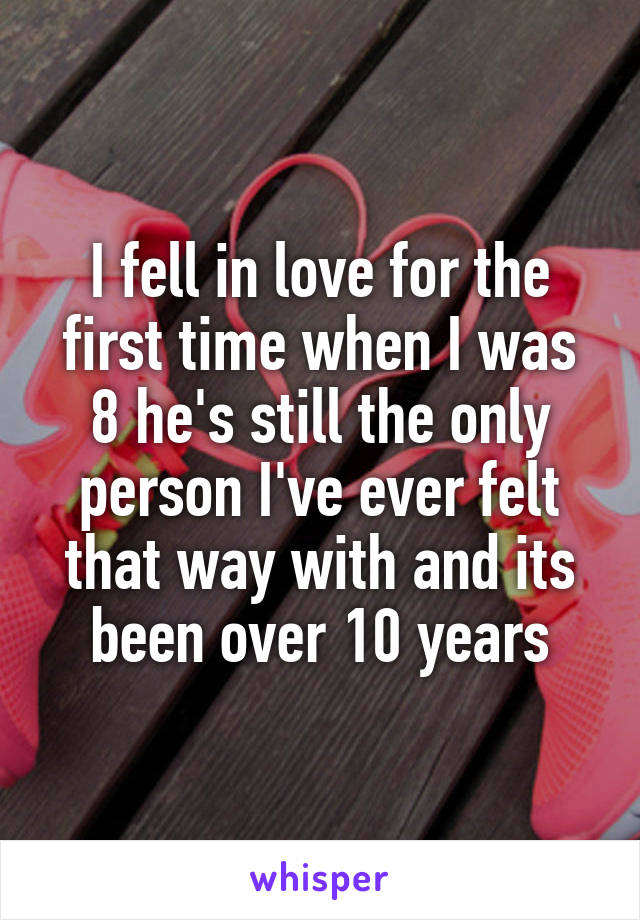 I fell in love for the first time when I was 8 he's still the only person I've ever felt that way with and its been over 10 years

whisper